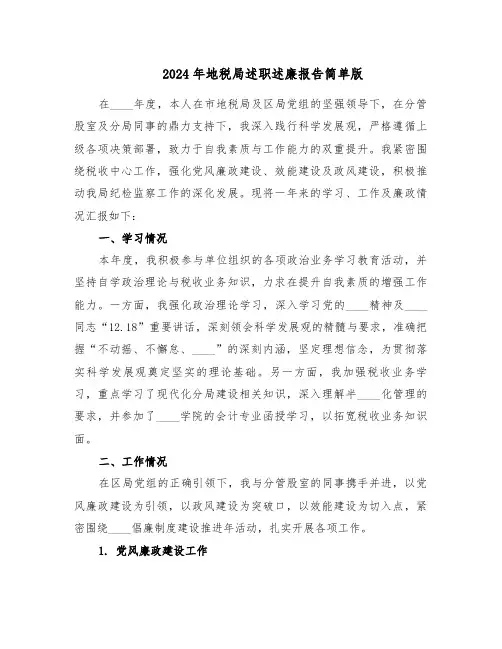 2024年地税局述职述廉报告简单版

在____年度，本人在市地税局及区局党组的坚强领导下，在分管股室及分局同事的鼎力支持下，我深入践行科学发展观，严格遵循上级各项决策部署，致力于自我素质与工作能力的双重提升。我紧密围绕税收中心工作，强化党风廉政建设、效能建设及政风建设，积极推动我局纪检监察工作的深化发展。现将一年来的学习、工作及廉政情况汇报如下：

一、学习情况

本年度，我积极参与单位组织的各项政治业务学习教育活动，并坚持自学政治理论与税收业务知识，力求在提升自我素质的增强工作能力。一方面，我强化政治理论学习，深入学习党的____精神及____同志“12.18”重要讲话，深刻领会科学发展观的精髓与要求，准确把握“不动摇、不懈怠、____”的深刻内涵，坚定理想信念，为贯彻落实科学发展观奠定坚实的理论基础。另一方面，我加强税收业务学习，重点学习了现代化分局建设相关知识，深入理解半____化管理的要求，并参加了____学院的会计专业函授学习，以拓宽税收业务知识面。

二、工作情况

在区局党组的正确引领下，我与分管股室的同事携手并进，以党风廉政建设为引领，以政风建设为突破口，以效能建设为切入点，紧密围绕____倡廉制度建设推进年活动，扎实开展各项工作。

1. 党风廉政建设工作